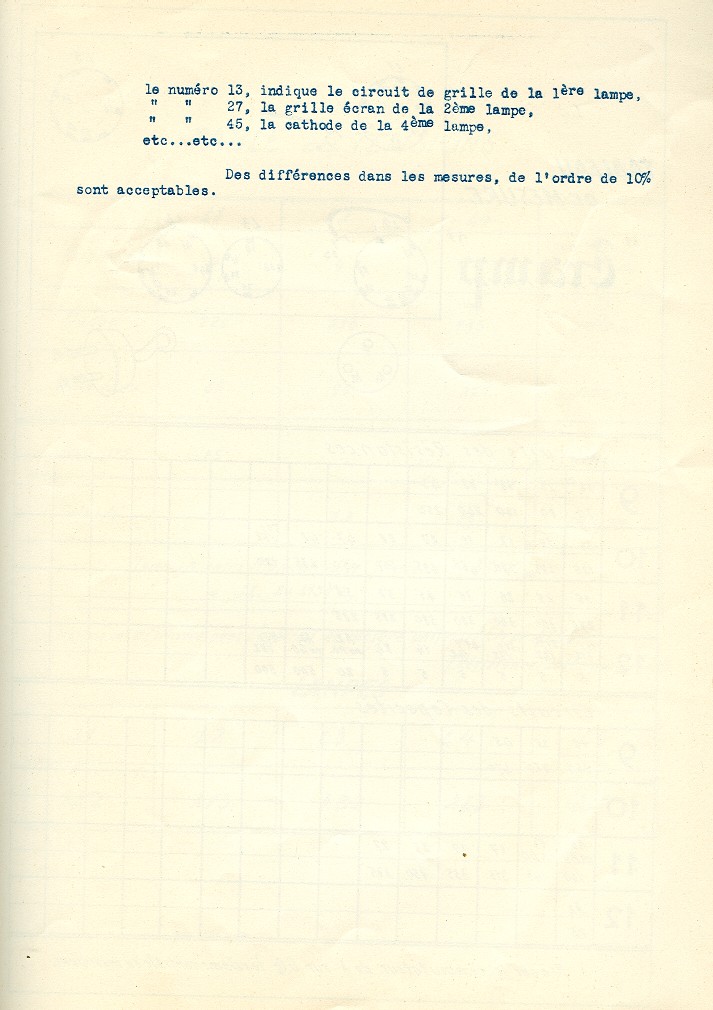 le numéro 13, indique le circuit de grille de la 1ère lampe,
" " 27, la grille écran de la 2ème lampe,
" " 45, la cathode de la 4ème lampe,
etc...etc...

Des différences dans les mesures, de l'ordre de 10% sont acceptables.